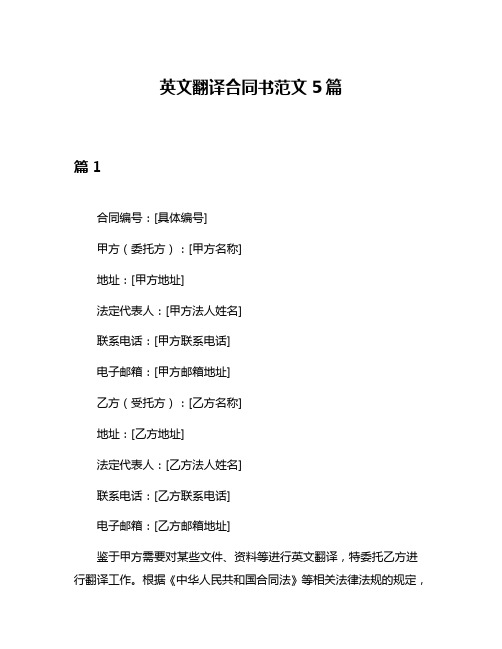 英文翻译合同书范文 5 篇

篇 1

合同编号：[具体编号]

甲方（委托方）：[甲方名称]

地址：[甲方地址]

法定代表人：[甲方法人姓名]

联系电话：[甲方联系电话]

电子邮箱：[甲方邮箱地址]

乙方（受托方）：[乙方名称]

地址：[乙方地址]

法定代表人：[乙方法人姓名]

联系电话：[乙方联系电话]

电子邮箱：[乙方邮箱地址]

鉴于甲方需要对某些文件、资料等进行英文翻译，特委托乙方进行翻译工作。根据《中华人民共和国合同法》等相关法律法规的规定，